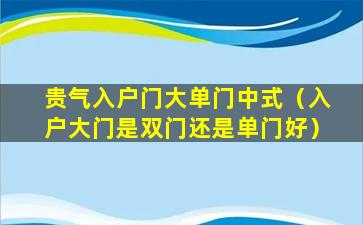 贵气入户门大单门中式（入户大门是双门还是单门好）